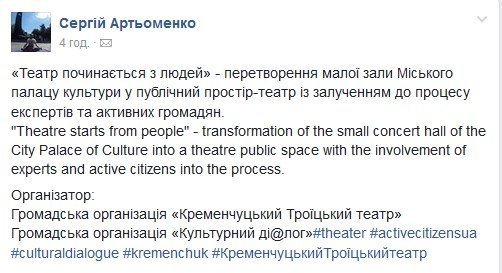 Сергій Артьоменко
4 год. ·

«Театр починається з людей» - перетворення малої зали Міського палацу культури у публічний простір-театр із залученням до процесу експертів та активних громадян.
"Theatre starts from people" - transformation of the small concert hall of the City Palace of Culture into a theatre public space with the involvement of experts and active citizens into the process.

Організатор:
Громадська організація «Кременчуцький Троїцький театр»
Громадська організація «Культурний ді@лог»#theater #activecitizensua #culturaldialogue #kremenchuk #КременчуцькийТроїцькийтеатр